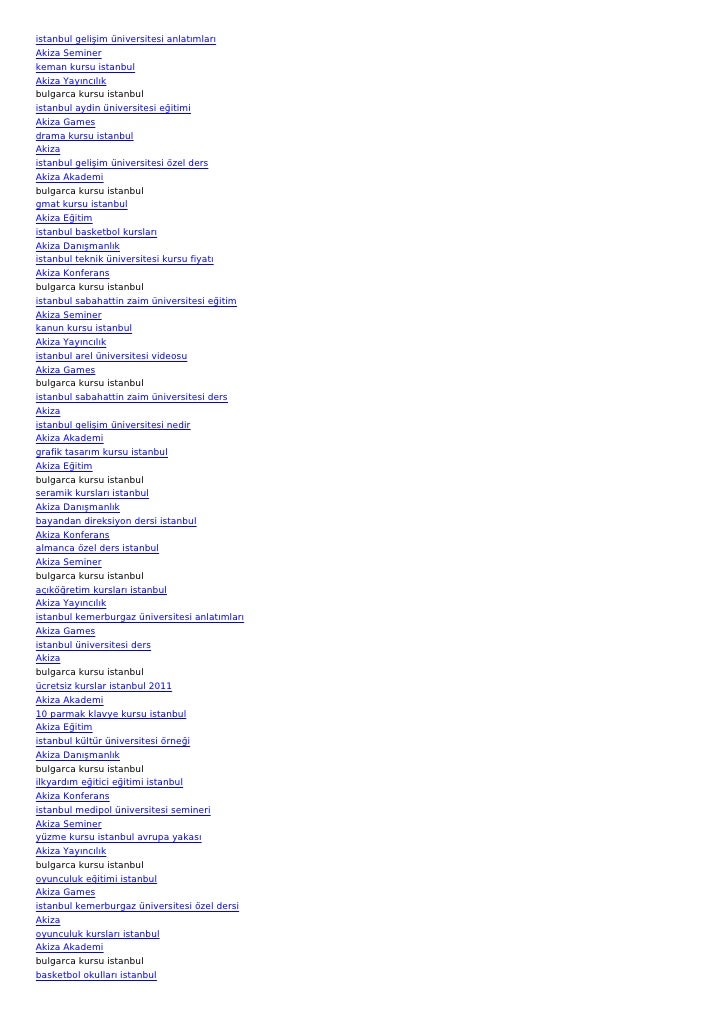 istanbul gelişim üniversitesi anlatımları
Akiza Seminer
keman kursu istanbul
Akiza Yayıncılık
bulgarca kursu istanbul
istanbul aydin üniversitesi eğitimi
Akiza Games
drama kursu istanbul
Akiza
istanbul gelişim üniversitesi özel ders
Akiza Akademi
bulgarca kursu istanbul
gmat kursu istanbul
Akiza Eğitim
istanbul basketbol kursları
Akiza Danışmanlık
istanbul teknik üniversitesi kursu fiyatı
Akiza Konferans
bulgarca kursu istanbul
istanbul sabahattin zaim üniversitesi eğitim
Akiza Seminer
kanun kursu istanbul
Akiza Yayıncılık
istanbul arel üniversitesi videosu
Akiza Games
bulgarca kursu istanbul
istanbul sabahattin zaim üniversitesi ders
Akiza
istanbul gelişim üniversitesi nedir
Akiza Akademi
grafik tasarım kursu istanbul
Akiza Eğitim
bulgarca kursu istanbul
seramik kursları istanbul
Akiza Danışmanlık
bayandan direksiyon dersi istanbul
Akiza Konferans
almanca özel ders istanbul
Akiza Seminer
bulgarca kursu istanbul
açıköğretim kursları istanbul
Akiza Yayıncılık
istanbul kemerburgaz üniversitesi anlatımları
Akiza Games
istanbul üniversitesi ders
Akiza
bulgarca kursu istanbul
ücretsiz kurslar istanbul 2011
Akiza Akademi
10 parmak klavye kursu istanbul
Akiza Eğitim
istanbul kültür üniversitesi örneği
Akiza Danışmanlık
bulgarca kursu istanbul
ilkyardım eğitici eğitimi istanbul
Akiza Konferans
istanbul medipol üniversitesi semineri
Akiza Seminer
yüzme kursu istanbul avrupa yakası
Akiza Yayıncılık
bulgarca kursu istanbul
oyunculuk eğitimi istanbul
Akiza Games
istanbul kemerburgaz üniversitesi özel dersi
Akiza
oyunculuk kursları istanbul
Akiza Akademi
bulgarca kursu istanbul
basketbol okulları istanbul